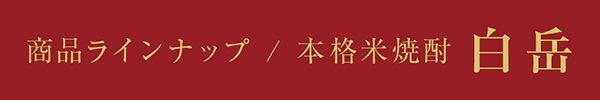 商品ラインナップ / 本格米焼酎 白岳